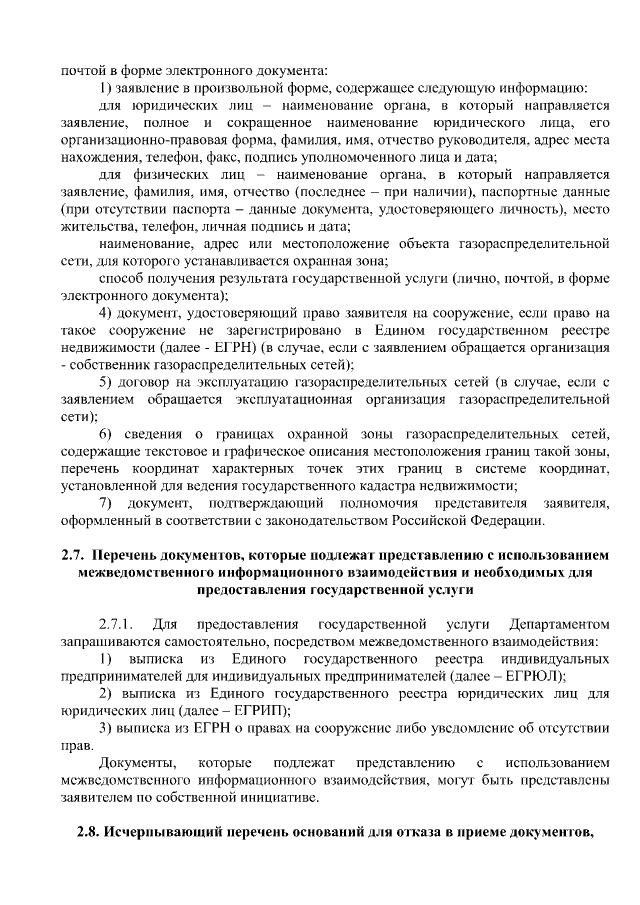 почтой в форме электронного документа:

1) заявление в произвольной форме, содержащее следующую информацию:

для юридических лиц – наименование органа, в который направляется заявление, полное и сокращенное наименование юридического лица, его организационно-правовая форма, фамилия, имя, отчество руководителя, адрес места нахождения, телефон, факс, подпись уполномоченного лица и дата;

для физических лиц – наименование органа, в который направляется заявление, фамилия, имя, отчество (последнее – при наличии), паспортные данные (при отсутствии паспорта – данные документа, удостоверяющего личность), место жительства, телефон, личная подпись и дата;

наименование, адрес или местоположение объекта газораспределительной сети, для которого устанавливается охранная зона;

способ получения результата государственной услуги (лично, почтой, в форме электронного документа);

4) документ, удостоверяющий право заявителя на сооружение, если право на такое сооружение не зарегистрировано в Едином государственном реестре недвижимости (далее - ЕГРН) (в случае, если с заявлением обращается организация - собственник газораспределительных сетей);

5) договор на эксплуатацию газораспределительных сетей (в случае, если с заявлением обращается эксплуатационная организация газораспределительной сети);

6) сведения о границах охранной зоны газораспределительных сетей, содержащие текстовое и графическое описания местоположения границ такой зоны, перечень координат характерных точек этих границ в системе координат, установленной для ведения государственного кадастра недвижимости;

7) документ, подтверждающий полномочия представителя заявителя, оформленный в соответствии с законодательством Российской Федерации.

2.7. Перечень документов, которые подлежат представлению с использованием межведомственного информационного взаимодействия и необходимых для предоставления государственной услуги

2.7.1. Для предоставления государственной услуги Департаментом запрашиваются самостоятельно, посредством межведомственного взаимодействия:

1) выписка из Единого государственного реестра индивидуальных предпринимателей для индивидуальных предпринимателей (далее – ЕГРЮЛ);

2) выписка из Единого государственного реестра юридических лиц для юридических лиц (далее – ЕГРИП);

3) выписка из ЕГРН о правах на сооружение либо уведомление об отсутствии прав.

Документы, которые подлежат представлению с использованием межведомственного информационного взаимодействия, могут быть представлены заявителем по собственной инициативе.

2.8. Исчерпывающий перечень оснований для отказа в приеме документов,